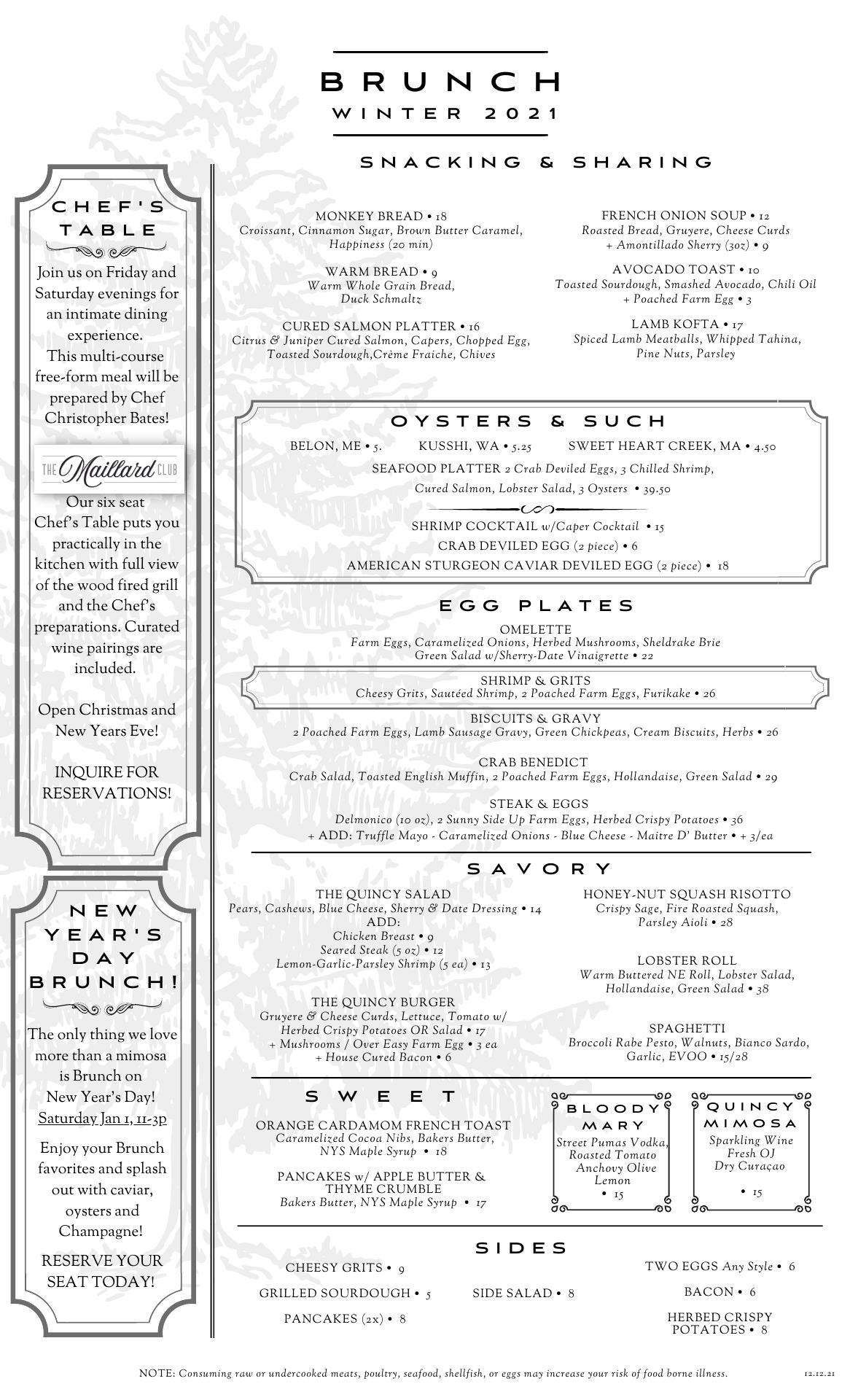 BRUNCH
WINTER 2021

CHEF'S TABLE

Join us on Friday and Saturday evenings for an intimate dining experience. This multi-course free-form meal will be prepared by Chef Christopher Bates!

THE Maillard CLUB

Our six seat Chef's Table puts you practically in the kitchen with full view of the wood fired grill and the Chef's preparations. Curated wine pairings are included.

Open Christmas and New Years Eve!

INQUIRE FOR RESERVATIONS!

NEW YEAR'S DAY BRUNCH!

The only thing we love more than a mimosa is Brunch on New Year's Day! Saturday Jan 1, 11-3p

Enjoy your Brunch favorites and splash out with caviar, oysters and Champagne!

RESERVE YOUR SEAT TODAY!

SNACKING & SHARING

MONKEY BREAD • 18
Croissant, Cinnamon Sugar, Brown Butter Caramel, Happiness (20 min)

WARM BREAD • 9
Warm Whole Grain Bread, Duck Schmaltz

CURED SALMON PLATTER • 16
Citrus & Juniper Cured Salmon, Capers, Chopped Egg, Toasted Sourdough,Crème Fraiche, Chives

FRENCH ONION SOUP • 12
Roasted Bread, Gruyere, Cheese Curds
+ Amontillado Sherry (3oz) • 9

AVOCADO TOAST • 10
Toasted Sourdough, Smashed Avocado, Chili Oil
+ Poached Farm Egg • 3

LAMB KOFTA • 17
Spiced Lamb Meatballs, Whipped Tahina, Pine Nuts, Parsley

OYSTERS & SUCH

BELON, ME • 5. KUSSHI, WA • 5.25 SWEET HEART CREEK, MA • 4.50
SEAFOOD PLATTER 2 Crab Deviled Eggs, 3 Chilled Shrimp, Cured Salmon, Lobster Salad, 3 Oysters • 39.50

SHRIMP COCKTAIL w/Caper Cocktail • 15
CRAB DEVILED EGG (2 piece) • 6
AMERICAN STURGEON CAVIAR DEVILED EGG (2 piece) • 18

EGG PLATES

OMELETTE
Farm Eggs, Caramelized Onions, Herbed Mushrooms, Sheldrake Brie
Green Salad w/Sherry-Date Vinaigrette • 22

SHRIMP & GRITS
Cheesy Grits, Sautéed Shrimp, 2 Poached Farm Eggs, Furikake • 26

BISCUITS & GRAVY
2 Poached Farm Eggs, Lamb Sausage Gravy, Green Chickpeas, Cream Biscuits, Herbs • 26

CRAB BENEDICT
Crab Salad, Toasted English Muffin, 2 Poached Farm Eggs, Hollandaise, Green Salad • 29

STEAK & EGGS
Delmonico (10 oz), 2 Sunny Side Up Farm Eggs, Herbed Crispy Potatoes • 36
+ ADD: Truffle Mayo - Caramelized Onions - Blue Cheese - Maitre D' Butter • + 3/ea

SAVORY

THE QUINCY SALAD
Pears, Cashews, Blue Cheese, Sherry & Date Dressing • 14
ADD:
Chicken Breast • 9
Seared Steak (5 oz) • 12
Lemon-Garlic-Parsley Shrimp (5 ea) • 13

THE QUINCY BURGER
Gruyere & Cheese Curds, Lettuce, Tomato w/ Herbed Crispy Potatoes OR Salad • 17
+ Mushrooms / Over Easy Farm Egg • 3 ea
+ House Cured Bacon • 6

HONEY-NUT SQUASH RISOTTO
Crispy Sage, Fire Roasted Squash, Parsley Aioli • 28

LOBSTER ROLL
Warm Buttered NE Roll, Lobster Salad, Hollandaise, Green Salad • 38

SPAGHETTI
Broccoli Rabe Pesto, Walnuts, Bianco Sardo, Garlic, EVOO • 15/28

SWEET

ORANGE CARDAMOM FRENCH TOAST
Caramelized Cocoa Nibs, Bakers Butter, NYS Maple Syrup • 18

PANCAKES w/ APPLE BUTTER & THYME CRUMBLE
Bakers Butter, NYS Maple Syrup • 17

BLOODY MARY
Street Pumas Vodka, Roasted Tomato Anchovy Olive Lemon
• 15

QUINCY MIMOSA
Sparkling Wine
Fresh OJ
Dry Curaçao
• 15

SIDES

CHEESY GRITS • 9
GRILLED SOURDOUGH • 5
PANCAKES (2x) • 8
SIDE SALAD • 8
TWO EGGS Any Style • 6
BACON • 6
HERBED CRISPY POTATOES • 8

NOTE: Consuming raw or undercooked meats, poultry, seafood, shellfish, or eggs may increase your risk of food borne illness.
12.12.21